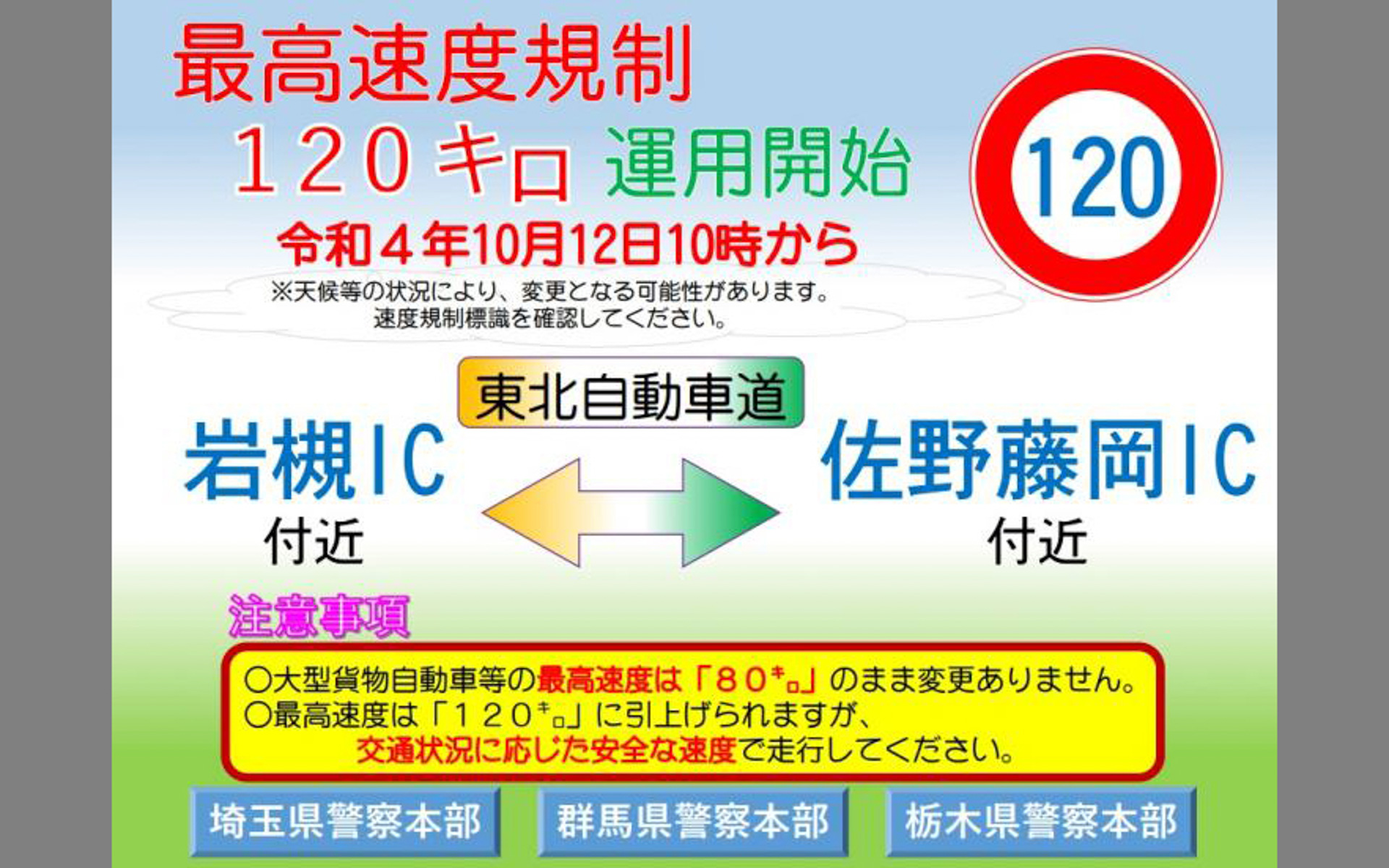 最高速度規制

１２０キロ 運用開始

120

令和４年10月12日10時から

※天候等の状況により、変更となる可能性があります。
速度規制標識を確認してください。

東北自動車道

岩槻IC
付近

佐野藤岡IC
付近

注意事項

○大型貨物自動車等の最高速度は「８０㌔」のまま変更ありません。
○最高速度は「１２０㌔」に引上げられますが、
交通状況に応じた安全な速度で走行してください。

埼玉県警察本部

群馬県警察本部

栃木県警察本部